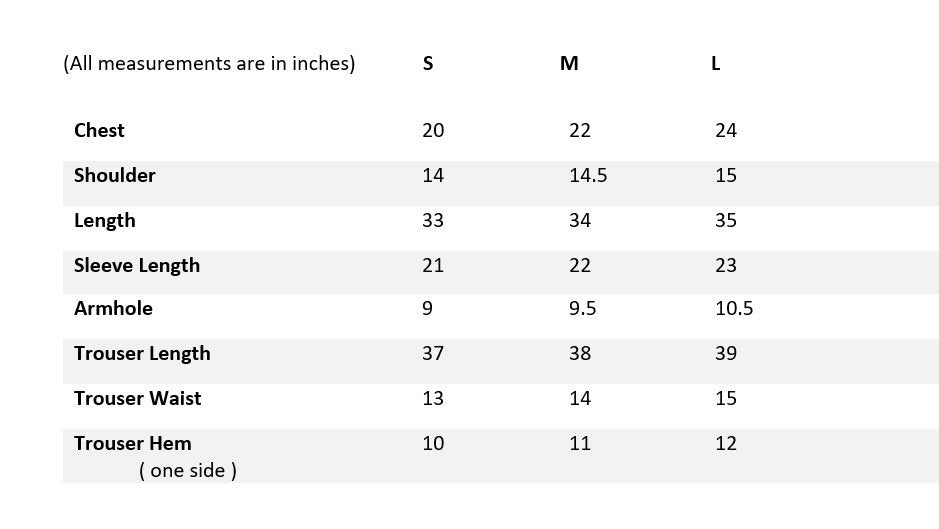 | (All measurements are in inches) | S | M | L |
|---|---|---|---|
| Chest | 20 | 22 | 24 |
| Shoulder | 14 | 14.5 | 15 |
| Length | 33 | 34 | 35 |
| Sleeve Length | 21 | 22 | 23 |
| Armhole | 9 | 9.5 | 10.5 |
| Trouser Length | 37 | 38 | 39 |
| Trouser Waist | 13 | 14 | 15 |
| Trouser Hem ( one side ) | 10 | 11 | 12 |